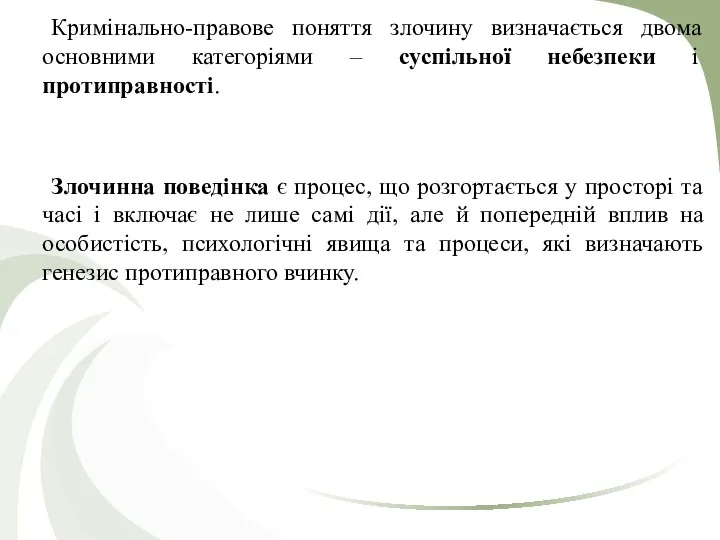 Кримінально-правове поняття злочину визначається двома основними категоріями – суспільної небезпеки і протиправності.

Злочинна поведінка є процес, що розгортається у просторі та часі і включає не лише самі дії, але й попередній вплив на особистість, психологічні явища та процеси, які визначають генезис протиправного вчинку.